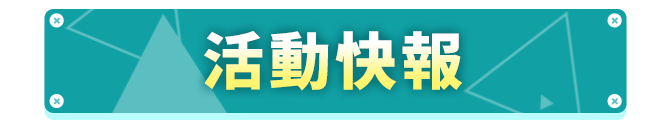 活動快報